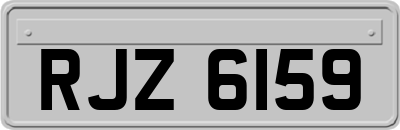 RJZ 6159